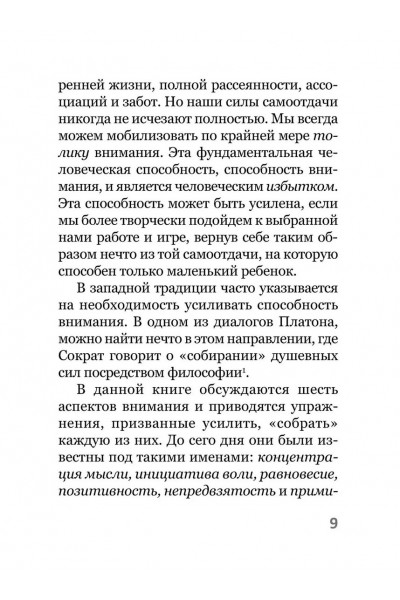 ренней жизни, полной рассеянности, ассоциаций и забот. Но наши силы самоотдачи никогда не исчезают полностью. Мы всегда можем мобилизовать по крайней мере толику внимания. Эта фундаментальная человеческая способность, способность внимания, и является человеческим избытком. Эта способность может быть усилена, если мы более творчески подойдем к выбранной нами работе и игре, вернув себе таким образом нечто из той самоотдачи, на которую способен только маленький ребенок.

В западной традиции часто указывается на необходимость усиливать способность внимания. В одном из диалогов Платона, можно найти нечто в этом направлении, где Сократ говорит о «собирании» душевных сил посредством философии$^1$.

В данной книге обсуждаются шесть аспектов внимания и приводятся упражнения, призванные усилить, «собрать» каждую из них. До сего дня они были известны под такими именами: концентрация мысли, инициатива воли, равновесие, позитивность, непредвзятость и прими-

9